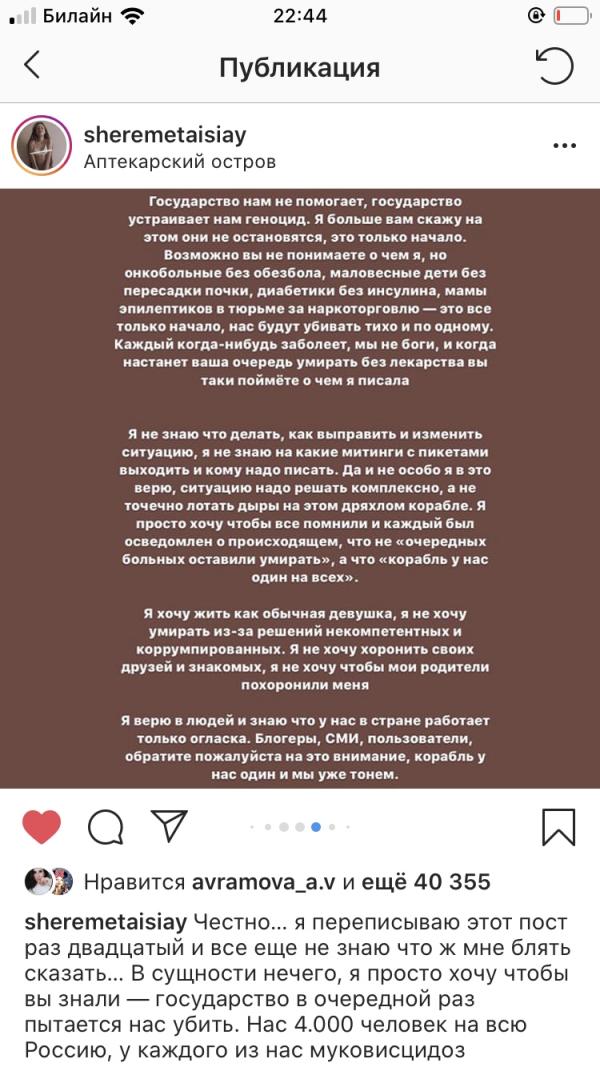 Билайн 22:44

Публикация

sheremetaisiay
Аптекарский остров

Государство нам не помогает, государство устраивает нам геноцид. Я больше вам скажу на этом они не остановятся, это только начало. Возможно вы не понимаете о чем я, но онкобольные без обезбола, маловесные дети без пересадки почки, диабетики без инсулина, мамы эпилептиков в тюрьме за наркоторговлю — это все только начало, нас будут убивать тихо и по одному. Каждый когда-нибудь заболеет, мы не боги, и когда настанет ваша очередь умирать без лекарства вы таки поймёте о чем я писала

Я не знаю что делать, как выправить и изменить ситуацию, я не знаю на какие митинги с пикетами выходить и кому надо писать. Да и не особо я в это верю, ситуацию надо решать комплексно, а не точечно лотать дыры на этом дряхлом корабле. Я просто хочу чтобы все помнили и каждый был осведомлен о происходящем, что не «очередных больных оставили умирать», а что «корабль у нас один на всех».

Я хочу жить как обычная девушка, я не хочу умирать из-за решений некомпетентных и коррумпированных. Я не хочу хоронить своих друзей и знакомых, я не хочу чтобы мои родители похоронили меня

Я верю в людей и знаю что у нас в стране работает только огласка. Блогеры, СМИ, пользователи, обратите пожалуйста на это внимание, корабль у нас один и мы уже тонем.

Нравится avramova_a.v и ещё 40 355

sheremetaisiay Честно... я переписываю этот пост раз двадцатый и все еще не знаю что ж мне блять сказать... В сущности нечего, я просто хочу чтобы вы знали — государство в очередной раз пытается нас убить. Нас 4.000 человек на всю Россию, у каждого из нас муковисцидоз